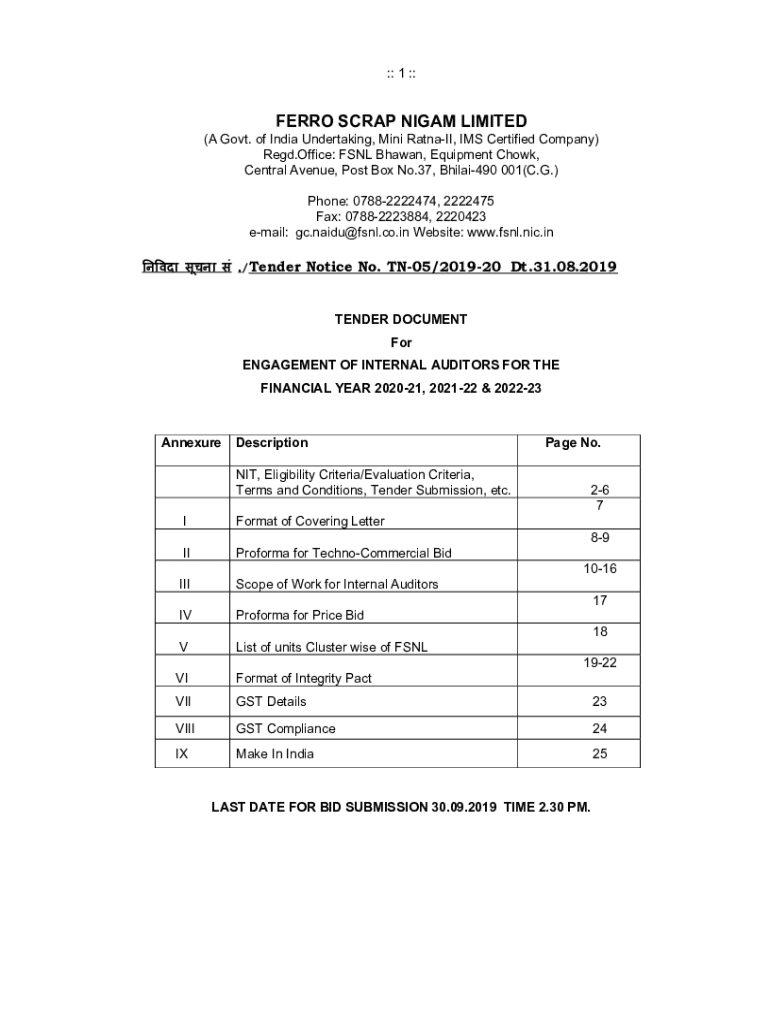 :: 1 ::

FERRO SCRAP NIGAM LIMITED
(A Govt. of India Undertaking, Mini Ratna-II, IMS Certified Company)
Regd.Office: FSNL Bhawan, Equipment Chowk,
Central Avenue, Post Box No.37, Bhilai-490 001(C.G.)

Phone: 0788-2222474, 2222475
Fax: 0788-2223884, 2220423
e-mail: gc.naidu@fsnl.co.in Website: www.fsnl.nic.in

निविदा सूचना सं ./Tender Notice No. TN-05/2019-20 Dt.31.08.2019

TENDER DOCUMENT
For
ENGAGEMENT OF INTERNAL AUDITORS FOR THE
FINANCIAL YEAR 2020-21, 2021-22 & 2022-23

| Annexure | Description | Page No. |
|---|---|---|
| | NIT, Eligibility Criteria/Evaluation Criteria, Terms and Conditions, Tender Submission, etc. | 2-6 |
| I | Format of Covering Letter | 7 |
| II | Proforma for Techno-Commercial Bid | 8-9 |
| III | Scope of Work for Internal Auditors | 10-16 |
| IV | Proforma for Price Bid | 17 |
| V | List of units Cluster wise of FSNL | 18 |
| VI | Format of Integrity Pact | 19-22 |
| VII | GST Details | 23 |
| VIII | GST Compliance | 24 |
| IX | Make In India | 25 |

LAST DATE FOR BID SUBMISSION 30.09.2019 TIME 2.30 PM.